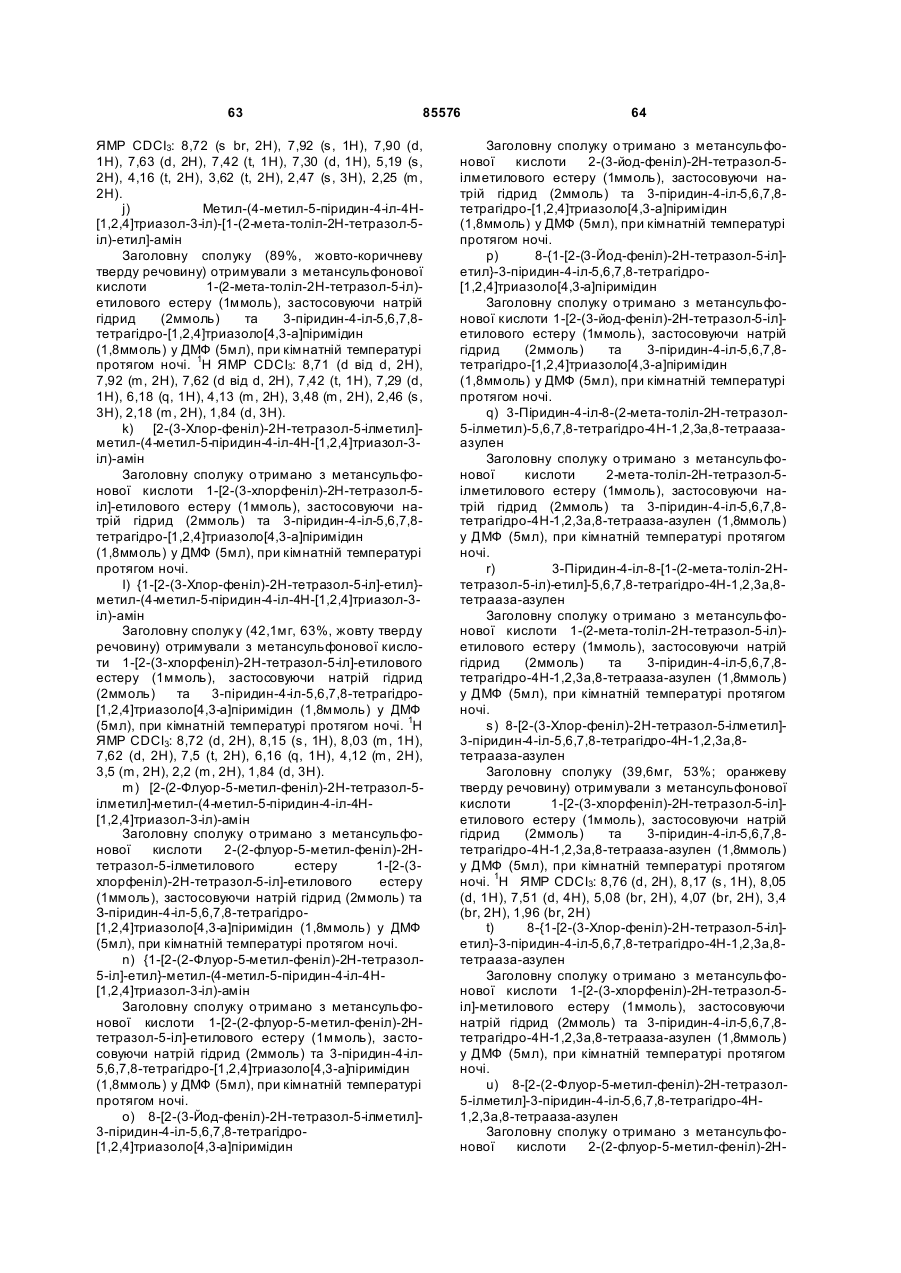 63 85576 64

ЯМР $CDCl_3$: 8,72 (s br, 2H), 7,92 (s, 1H), 7,90 (d, 1H), 7,63 (d, 2H), 7,42 (t, 1H), 7,30 (d, 1H), 5,19 (s, 2H), 4,16 (t, 2H), 3,62 (t, 2H), 2,47 (s, 3H), 2,25 (m, 2H).

j) Метил-(4-метил-5-піридин-4-іл-4Н-[1,2,4]триазол-3-іл)-[1-(2-мета-толіл-2Н-тетразол-5-іл)-етил]-амін

Заголовну сполуку (89%, жовто-коричневу тверду речовину) отримували з метансульфонової кислоти 1-(2-мета-толіл-2Н-тетразол-5-іл)-етилового естеру (1ммоль), застосовуючи натрій гідрид (2ммоль) та 3-піридин-4-іл-5,6,7,8-тетрагідро-[1,2,4]триазоло[4,3-а]піримідин (1,8ммоль) у ДМФ (5мл), при кімнатній температурі протягом ночі. $^1$Н ЯМР $CDCl_3$: 8,71 (d від d, 2H), 7,92 (m, 2H), 7,62 (d від d, 2H), 7,42 (t, 1H), 7,29 (d, 1H), 6,18 (q, 1H), 4,13 (m, 2H), 3,48 (m, 2H), 2,46 (s, 3H), 2,18 (m, 2H), 1,84 (d, 3H).

k) [2-(3-Хлор-феніл)-2Н-тетразол-5-ілметил]-метил-(4-метил-5-піридин-4-іл-4Н-[1,2,4]триазол-3-іл)-амін

Заголовну сполуку отримано з метансульфонової кислоти 1-[2-(3-хлорфеніл)-2Н-тетразол-5-іл]-етилового естеру (1ммоль), застосовуючи натрій гідрид (2ммоль) та 3-піридин-4-іл-5,6,7,8-тетрагідро-[1,2,4]триазоло[4,3-а]піримідин (1,8ммоль) у ДМФ (5мл), при кімнатній температурі протягом ночі.

l) {1-[2-(3-Хлор-феніл)-2Н-тетразол-5-іл]-етил}-метил-(4-метил-5-піридин-4-іл-4Н-[1,2,4]триазол-3-іл)-амін

Заголовну сполуку (42,1мг, 63%, жовту тверду речовину) отримували з метансульфонової кислоти 1-[2-(3-хлорфеніл)-2Н-тетразол-5-іл]-етилового естеру (1ммоль), застосовуючи натрій гідрид (2ммоль) та 3-піридин-4-іл-5,6,7,8-тетрагідро-[1,2,4]триазоло[4,3-а]піримідин (1,8ммоль) у ДМФ (5мл), при кімнатній температурі протягом ночі. $^1$Н ЯМР $CDCl_3$: 8,72 (d, 2H), 8,15 (s, 1H), 8,03 (m, 1H), 7,62 (d, 2H), 7,5 (t, 2H), 6,16 (q, 1H), 4,12 (m, 2H), 3,5 (m, 2H), 2,2 (m, 2H), 1,84 (d, 3H).

m) [2-(2-Флуор-5-метил-феніл)-2Н-тетразол-5-ілметил]-метил-(4-метил-5-піридин-4-іл-4Н-[1,2,4]триазол-3-іл)-амін

Заголовну сполуку отримано з метансульфонової кислоти 2-(2-флуор-5-метил-феніл)-2Н-тетразол-5-ілметилового естеру 1-[2-(3-хлорфеніл)-2Н-тетразол-5-іл]-етилового естеру (1ммоль), застосовуючи натрій гідрид (2ммоль) та 3-піридин-4-іл-5,6,7,8-тетрагідро-[1,2,4]триазоло[4,3-а]піримідин (1,8ммоль) у ДМФ (5мл), при кімнатній температурі протягом ночі.

n) {1-[2-(2-Флуор-5-метил-феніл)-2Н-тетразол-5-іл]-етил}-метил-(4-метил-5-піридин-4-іл-4Н-[1,2,4]триазол-3-іл)-амін

Заголовну сполуку отримано з метансульфонової кислоти 1-[2-(2-флуор-5-метил-феніл)-2Н-тетразол-5-іл]-етилового естеру (1ммоль), застосовуючи натрій гідрид (2ммоль) та 3-піридин-4-іл-5,6,7,8-тетрагідро-[1,2,4]триазоло[4,3-а]піримідин (1,8ммоль) у ДМФ (5мл), при кімнатній температурі протягом ночі.

o) 8-[2-(3-Йод-феніл)-2Н-тетразол-5-ілметил]-3-піридин-4-іл-5,6,7,8-тетрагідро-[1,2,4]триазоло[4,3-а]піримідин

Заголовну сполуку отримано з метансульфонової кислоти 2-(3-йод-феніл)-2Н-тетразол-5-ілметилового естеру (1ммоль), застосовуючи натрій гідрид (2ммоль) та 3-піридин-4-іл-5,6,7,8-тетрагідро-[1,2,4]триазоло[4,3-а]піримідин (1,8ммоль) у ДМФ (5мл), при кімнатній температурі протягом ночі.

p) 8-{1-[2-(3-Йод-феніл)-2Н-тетразол-5-іл]-етил}-3-піридин-4-іл-5,6,7,8-тетрагідро-[1,2,4]триазоло[4,3-а]піримідин

Заголовну сполуку отримано з метансульфонової кислоти 1-[2-(3-йод-феніл)-2Н-тетразол-5-іл]-етилового естеру (1ммоль), застосовуючи натрій гідрид (2ммоль) та 3-піридин-4-іл-5,6,7,8-тетрагідро-[1,2,4]триазоло[4,3-а]піримідин (1,8ммоль) у ДМФ (5мл), при кімнатній температурі протягом ночі.

q) 3-Піридин-4-іл-8-(2-мета-толіл-2Н-тетразол-5-ілметил)-5,6,7,8-тетрагідро-4Н-1,2,3а,8-тетрааза-азулен

Заголовну сполуку отримано з метансульфонової кислоти 2-мета-толіл-2Н-тетразол-5-ілметилового естеру (1ммоль), застосовуючи натрій гідрид (2ммоль) та 3-піридин-4-іл-5,6,7,8-тетрагідро-4Н-1,2,3а,8-тетрааза-азулен (1,8ммоль) у ДМФ (5мл), при кімнатній температурі протягом ночі.

r) 3-Піридин-4-іл-8-[1-(2-мета-толіл-2Н-тетразол-5-іл)-етил]-5,6,7,8-тетрагідро-4Н-1,2,3а,8-тетрааза-азулен

Заголовну сполуку отримано з метансульфонової кислоти 1-(2-мета-толіл-2Н-тетразол-5-іл)-етилового естеру (1ммоль), застосовуючи натрій гідрид (2ммоль) та 3-піридин-4-іл-5,6,7,8-тетрагідро-4Н-1,2,3а,8-тетрааза-азулен (1,8ммоль) у ДМФ (5мл), при кімнатній температурі протягом ночі.

s) 8-[2-(3-Хлор-феніл)-2Н-тетразол-5-ілметил]-3-піридин-4-іл-5,6,7,8-тетрагідро-4Н-1,2,3а,8-тетрааза-азулен

Заголовну сполуку (39,6мг, 53%; оранжеву тверду речовину) отримували з метансульфонової кислоти 1-[2-(3-хлорфеніл)-2Н-тетразол-5-іл]-етилового естеру (1ммоль), застосовуючи натрій гідрид (2ммоль) та 3-піридин-4-іл-5,6,7,8-тетрагідро-4Н-1,2,3а,8-тетрааза-азулен (1,8ммоль) у ДМФ (5мл), при кімнатній температурі протягом ночі. $^1$Н ЯМР $CDCl_3$: 8,76 (d, 2H), 8,17 (s, 1H), 8,05 (d, 1H), 7,51 (d, 4H), 5,08 (br, 2H), 4,07 (br, 2H), 3,4 (br, 2H), 1,96 (br, 2H)

t) 8-{1-[2-(3-Хлор-феніл)-2Н-тетразол-5-іл]-етил}-3-піридин-4-іл-5,6,7,8-тетрагідро-4Н-1,2,3а,8-тетрааза-азулен

Заголовну сполуку отримано з метансульфонової кислоти 1-[2-(3-хлорфеніл)-2Н-тетразол-5-іл]-метилового естеру (1ммоль), застосовуючи натрій гідрид (2ммоль) та 3-піридин-4-іл-5,6,7,8-тетрагідро-4Н-1,2,3а,8-тетрааза-азулен (1,8ммоль) у ДМФ (5мл), при кімнатній температурі протягом ночі.

u) 8-[2-(2-Флуор-5-метил-феніл)-2Н-тетразол-5-ілметил]-3-піридин-4-іл-5,6,7,8-тетрагідро-4Н-1,2,3а,8-тетрааза-азулен

Заголовну сполуку отримано з метансульфонової кислоти 2-(2-флуор-5-метил-феніл)-2Н-